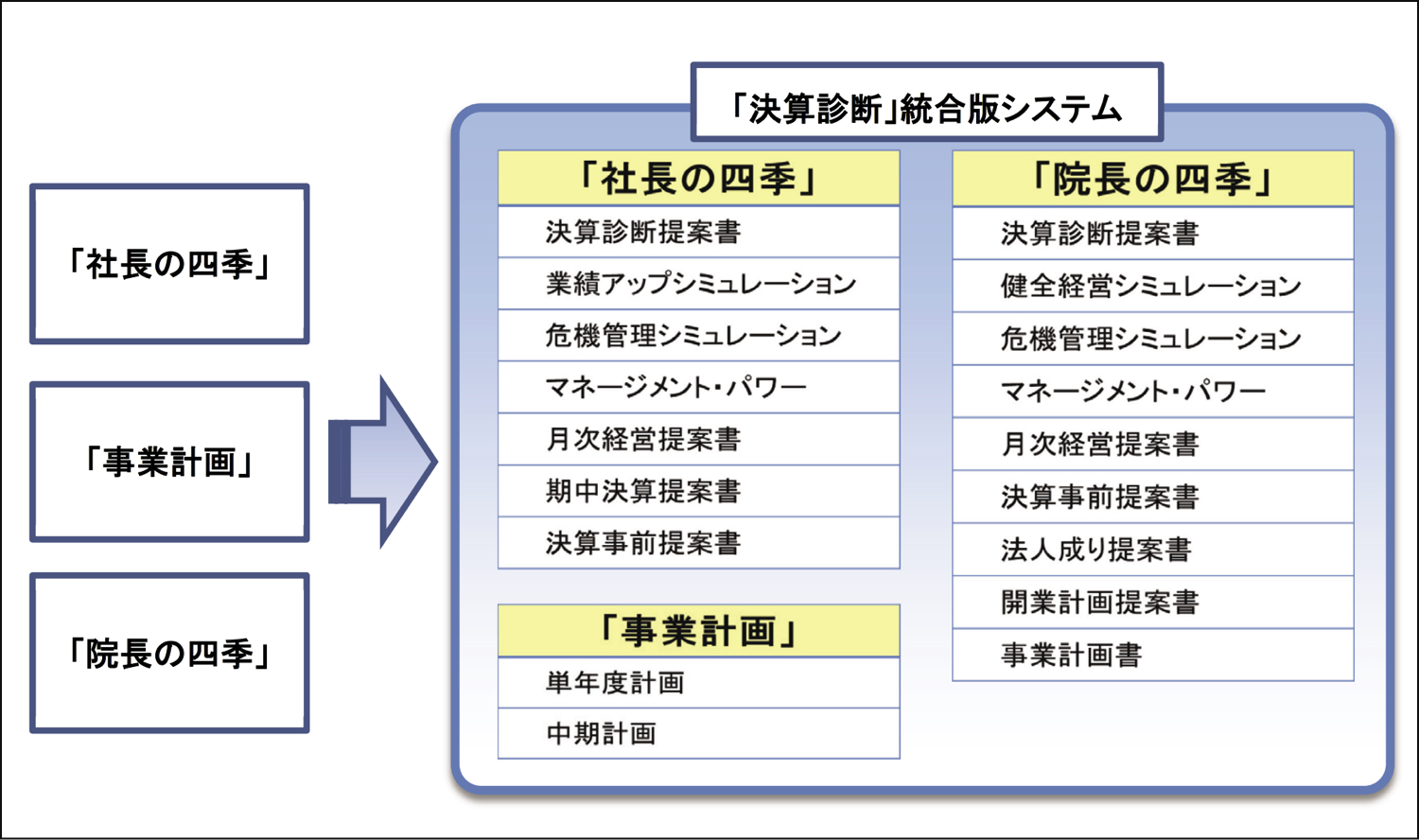 「社長の四季」

「事業計画」

「院長の四季」

「決算診断」統合版システム

「社長の四季」
決算診断提案書
業績アップシミュレーション
危機管理シミュレーション
マネージメント・パワー
月次経営提案書
期中決算提案書
決算事前提案書

「事業計画」
単年度計画
中期計画

「院長の四季」
決算診断提案書
健全経営シミュレーション
危機管理シミュレーション
マネージメント・パワー
月次経営提案書
決算事前提案書
法人成り提案書
開業計画提案書
事業計画書